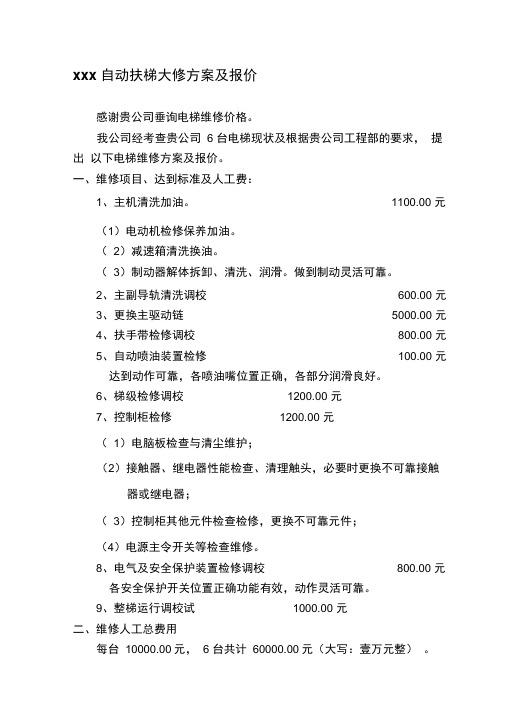 xxx 自动扶梯大修方案及报价

感谢贵公司垂询电梯维修价格。

我公司经考查贵公司 6 台电梯现状及根据贵公司工程部的要求， 提出 以下电梯维修方案及报价。

一、维修项目、达到标准及人工费：

1、主机清洗加油。 1100.00 元

（1）电动机检修保养加油。

（ 2）减速箱清洗换油。

（ 3）制动器解体拆卸、清洗、润滑。做到制动灵活可靠。

2、主副导轨清洗调校 600.00 元

3、更换主驱动链 5000.00 元

4、扶手带检修调校 800.00 元

5、自动喷油装置检修 100.00 元

达到动作可靠，各喷油嘴位置正确，各部分润滑良好。

6、梯级检修调校 1200.00 元

7、控制柜检修 1200.00 元

（ 1）电脑板检查与清尘维护；

（2）接触器、继电器性能检查、清理触头，必要时更换不可靠接触器或继电器；

（ 3）控制柜其他元件检查检修，更换不可靠元件；

（4）电源主令开关等检查维修。

8、电气及安全保护装置检修调校 800.00 元

各安全保护开关位置正确功能有效，动作灵活可靠。

9、整梯运行调校试 1000.00 元

二、维修人工总费用

每台 10000.00 元， 6 台共计 60000.00 元（大写：壹万元整） 。